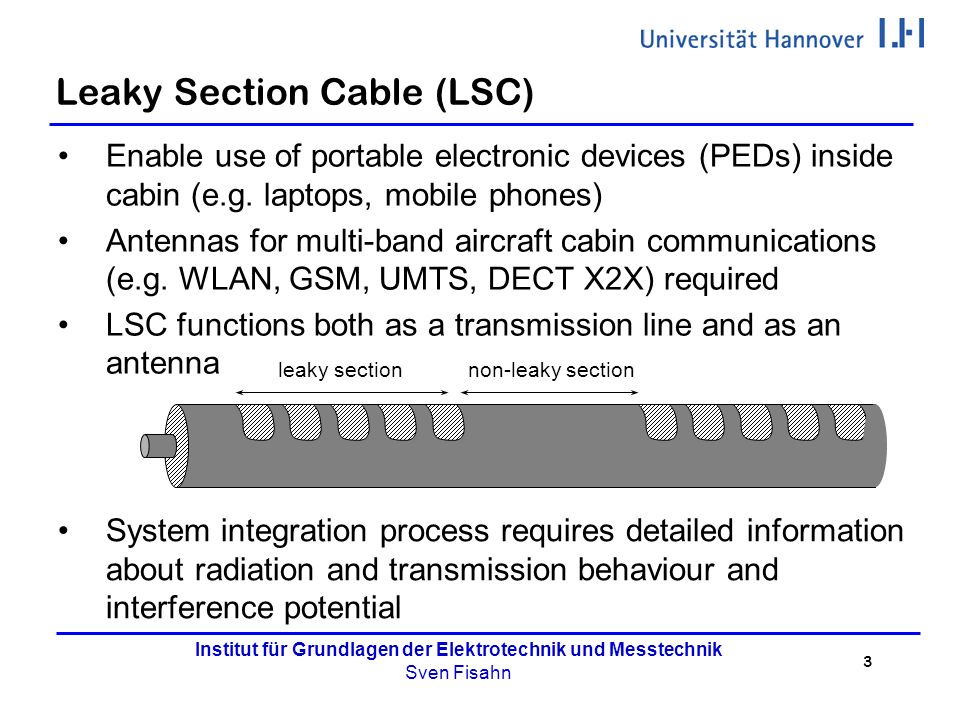 Universität Hannover

Leaky Section Cable (LSC)

• Enable use of portable electronic devices (PEDs) inside cabin (e.g. laptops, mobile phones)

• Antennas for multi-band aircraft cabin communications (e.g. WLAN, GSM, UMTS, DECT X2X) required

• LSC functions both as a transmission line and as an antenna

leaky section

non-leaky section

• System integration process requires detailed information about radiation and transmission behaviour and interference potential

Institut für Grundlagen der Elektrotechnik und Messtechnik
Sven Fisahn

3